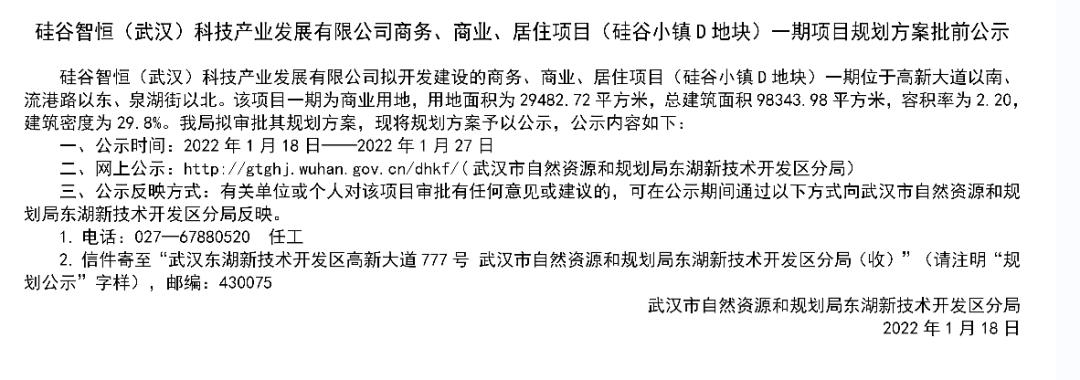 硅谷智恒（武汉）科技产业发展有限公司商务、商业、居住项目（硅谷小镇D地块）一期项目规划方案批前公示

硅谷智恒（武汉）科技产业发展有限公司拟开发建设的商务、商业、居住项目（硅谷小镇D地块）一期位于高新大道以南、流港路以东、泉湖街以北。该项目一期为商业用地，用地面积为29482.72平方米，总建筑面积98343.98平方米，容积率为2.20，建筑密度为29.8%。我局拟审批其规划方案，现将规划方案予以公示，公示内容如下：

一、公示时间：2022年1月18日——2022年1月27日

二、网上公示：http://gtghj.wuhan.gov.cn/dhkf/（武汉市自然资源和规划局东湖新技术开发区分局）

三、公示反映方式：有关单位或个人对该项目审批有任何意见或建议的，可在公示期间通过以下方式向武汉市自然资源和规划局东湖新技术开发区分局反映。

1. 电话：027—67880520 任工

2. 信件寄至“武汉东湖新技术开发区高新大道777号 武汉市自然资源和规划局东湖新技术开发区分局（收）”（请注明“规划公示”字样），邮编：430075

武汉市自然资源和规划局东湖新技术开发区分局
2022年1月18日